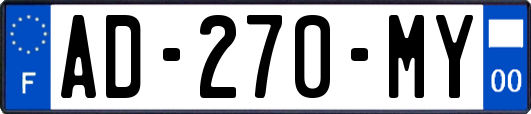 F
AD-270-MY
00